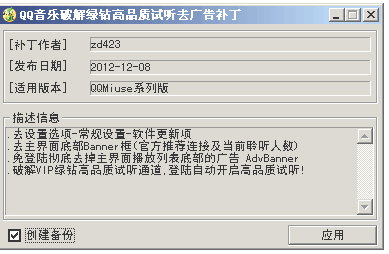 QQ音乐破解绿钻高品质试听去广告补丁

[补丁作者] zd423

[发布日期] 2012-12-08

[适用版本] QQMiuse系列版

描述信息

.去设置选项-常规设置-软件更新项
.去主界面底部Banner框(官方推荐连接及当前聆听人数)
.免登陆彻底去掉主界面播放列表底部的广告 AdvBanner
.破解VIP绿钻高品质试听通道,登陆自动开启高品质试听!

创建备份

应用